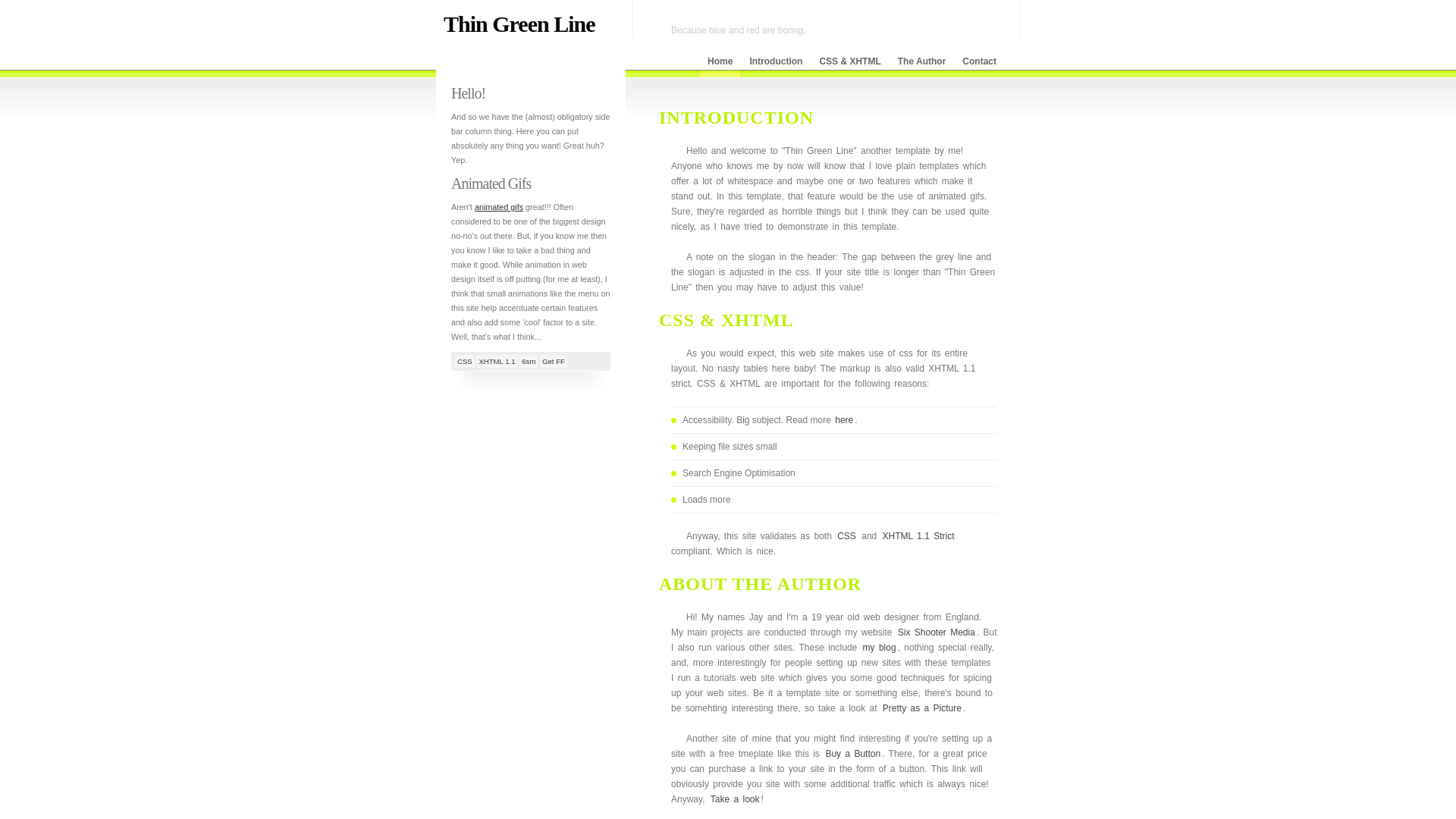 Thin Green Line

Because blue and red are boring.

Home Introduction CSS & XHTML The Author Contact

Hello!

And so we have the (almost) obligatory side bar column thing. Here you can put absolutely any thing you want! Great huh? Yep.

Animated Gifs

Aren't animated gifs great!!! Often considered to be one of the biggest design no-no's out there. But, if you know me then you know I like to take a bad thing and make it good. While animation in web design itself is off putting (for me at least), I think that small animations like the menu on this site help accentuate certain features and also add some 'cool' factor to a site. Well, that's what I think...

CSS XHTML 1.1 6sm Get FF

INTRODUCTION

Hello and welcome to "Thin Green Line" another template by me! Anyone who knows me by now will know that I love plain templates which offer a lot of whitespace and maybe one or two features which make it stand out. In this template, that feature would be the use of animated gifs. Sure, they're regarded as horrible things but I think they can be used quite nicely, as I have tried to demonstrate in this template.

A note on the slogan in the header: The gap between the grey line and the slogan is adjusted in the css. If your site title is longer than "Thin Green Line" then you may have to adjust this value!

CSS & XHTML

As you would expect, this web site makes use of css for its entire layout. No nasty tables here baby! The markup is also valid XHTML 1.1 strict. CSS & XHTML are important for the following reasons:

• Accessibility. Big subject. Read more here.
• Keeping file sizes small
• Search Engine Optimisation
• Loads more

Anyway, this site validates as both CSS and XHTML 1.1 Strict compliant. Which is nice.

ABOUT THE AUTHOR

Hi! My names Jay and I'm a 19 year old web designer from England. My main projects are conducted through my website Six Shooter Media. But I also run various other sites. These include my blog, nothing special really, and, more interestingly for people setting up new sites with these templates I run a tutorials web site which gives you some good techniques for spicing up your web sites. Be it a template site or something else, there's bound to be somehting interesting there, so take a look at Pretty as a Picture.

Another site of mine that you might find interesting if you're setting up a site with a free tmeplate like this is Buy a Button. There, for a great price you can purchase a link to your site in the form of a button. This link will obviously provide you site with some additional traffic which is always nice! Anyway, Take a look!